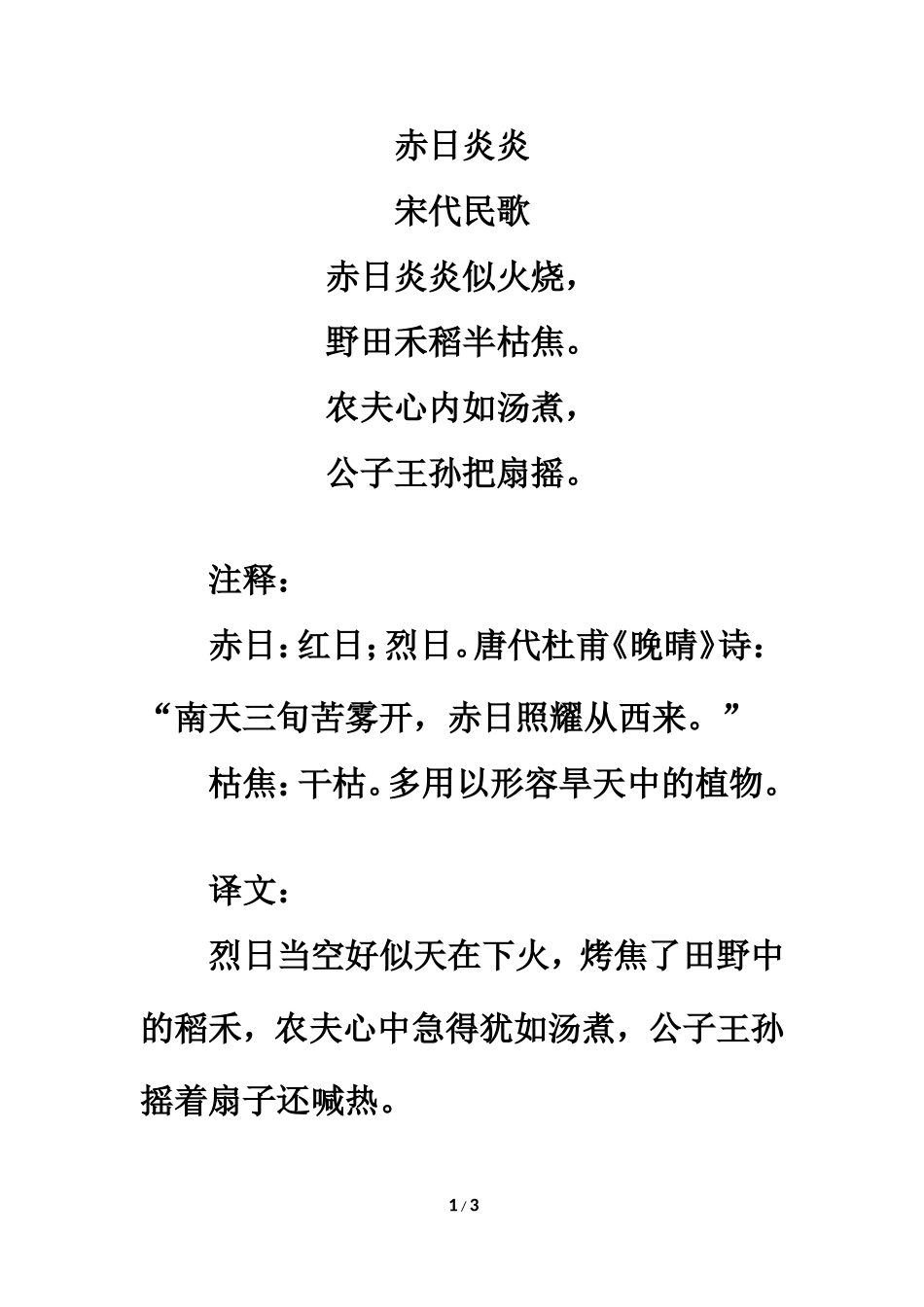 赤日炎炎

宋代民歌

赤日炎炎似火烧，

野田禾稻半枯焦。

农夫心内如汤煮，

公子王孙把扇摇。

注释：

赤日：红日；烈日。唐代杜甫《晚晴》诗：“南天三旬苦雾开，赤日照耀从西来。”

枯焦：干枯。多用以形容旱天中的植物。

译文：

烈日当空好似天在下火，烤焦了田野中的稻禾，农夫心中急得犹如汤煮，公子王孙摇着扇子还喊热。

1 / 3